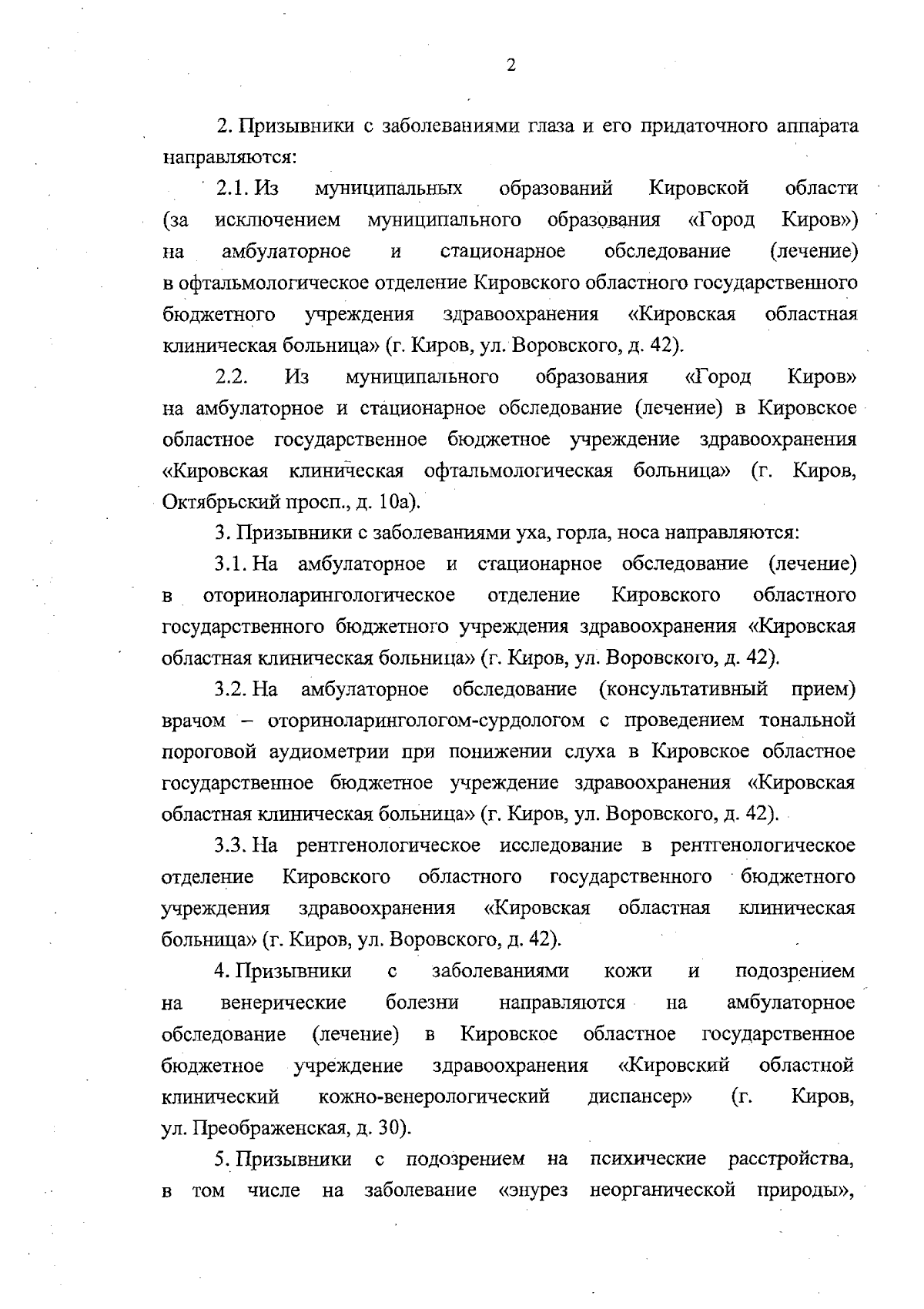 2

2. Призывники с заболеваниями глаза и его придаточного аппарата направляются:

2.1. Из муниципальных образований Кировской области (за исключением муниципального образования «Город Киров») на амбулаторное и стационарное обследование (лечение) в офтальмологическое отделение Кировского областного государственного бюджетного учреждения здравоохранения «Кировская областная клиническая больница» (г. Киров, ул. Воровского, д. 42).

2.2. Из муниципального образования «Город Киров» на амбулаторное и стационарное обследование (лечение) в Кировское областное государственное бюджетное учреждение здравоохранения «Кировская клиническая офтальмологическая больница» (г. Киров, Октябрьский просп., д. 10а).

3. Призывники с заболеваниями уха, горла, носа направляются:

3.1. На амбулаторное и стационарное обследование (лечение) в оториноларингологическое отделение Кировского областного государственного бюджетного учреждения здравоохранения «Кировская областная клиническая больница» (г. Киров, ул. Воровского, д. 42).

3.2. На амбулаторное обследование (консультативный прием) врачом – оториноларингологом-сурдологом с проведением тональной пороговой аудиометрии при понижении слуха в Кировское областное государственное бюджетное учреждение здравоохранения «Кировская областная клиническая больница» (г. Киров, ул. Воровского, д. 42).

3.3. На рентгенологическое исследование в рентгенологическое отделение Кировского областного государственного бюджетного учреждения здравоохранения «Кировская областная клиническая больница» (г. Киров, ул. Воровского, д. 42).

4. Призывники с заболеваниями кожи и подозрением на венерические болезни направляются на амбулаторное обследование (лечение) в Кировское областное государственное бюджетное учреждение здравоохранения «Кировский областной клинический кожно-венерологический диспансер» (г. Киров, ул. Преображенская, д. 30).

5. Призывники с подозрением на психические расстройства, в том числе на заболевание «энурез неорганической природы»,